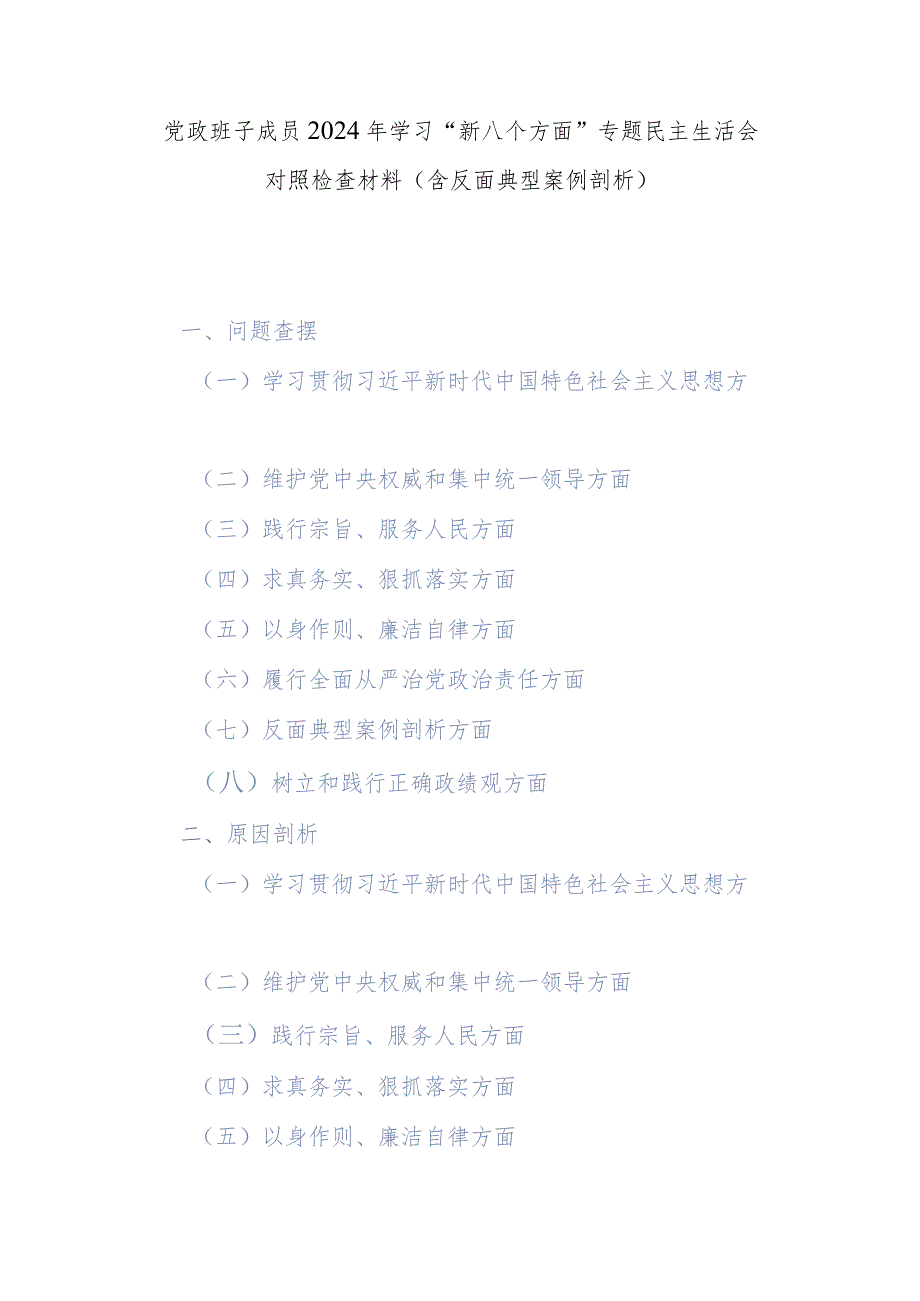 党政班子成员2024年学习“新八个方面”专题民主生活会对照检查材料（含反面典型案例剖析）

一、问题查摆

（一）学习贯彻习近平新时代中国特色社会主义思想方

（二）维护党中央权威和集中统一领导方面

（三）践行宗旨、服务人民方面

（四）求真务实、狠抓落实方面

（五）以身作则、廉洁自律方面

（六）履行全面从严治党政治责任方面

（七）反面典型案例剖析方面

（八）树立和践行正确政绩观方面

二、原因剖析

（一）学习贯彻习近平新时代中国特色社会主义思想方

（二）维护党中央权威和集中统一领导方面

（三）践行宗旨、服务人民方面

（四）求真务实、狠抓落实方面

（五）以身作则、廉洁自律方面